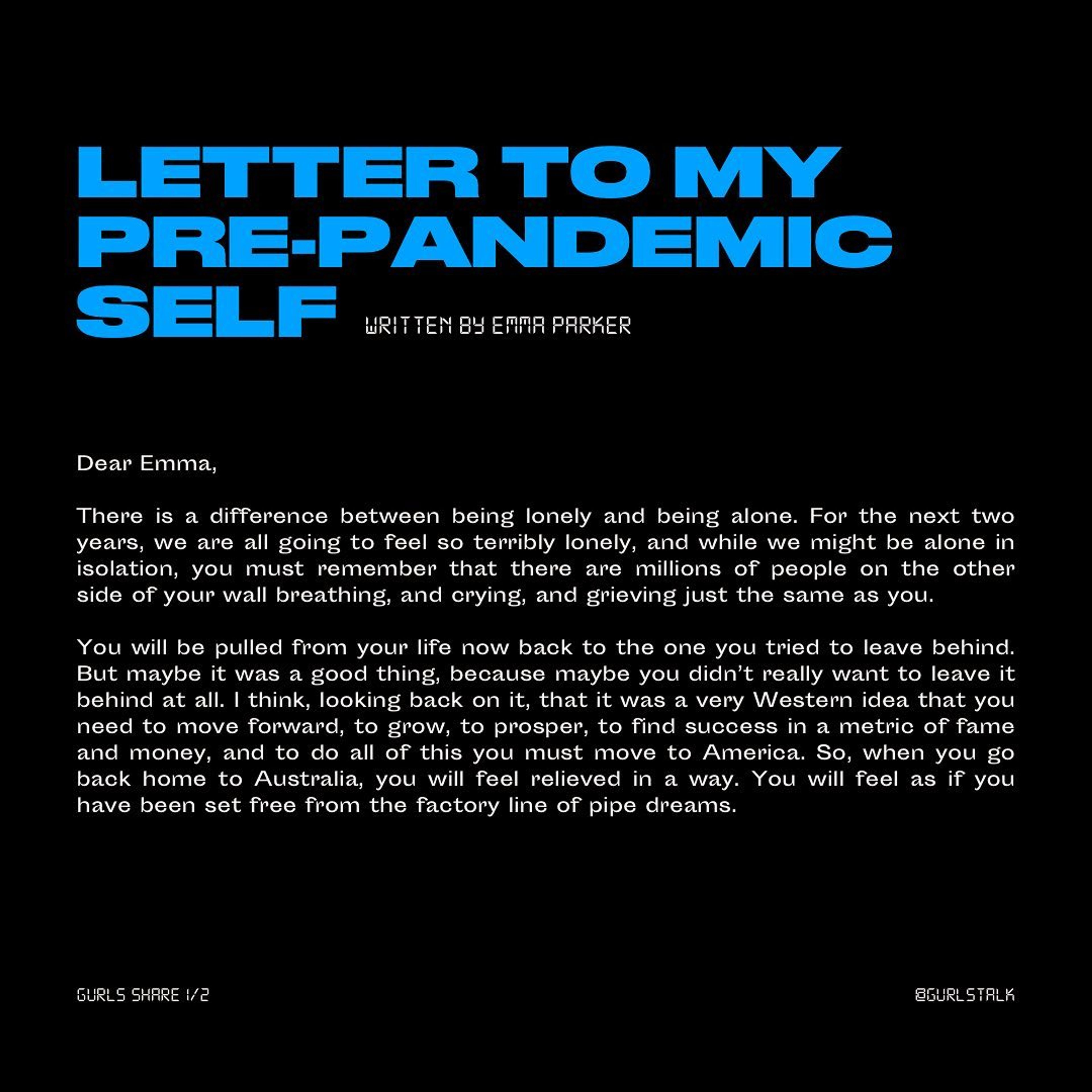 LETTER TO MY PRE-PANDEMIC SELF

WRITTEN BY EMMA PARKER

Dear Emma,

There is a difference between being lonely and being alone. For the next two years, we are all going to feel so terribly lonely, and while we might be alone in isolation, you must remember that there are millions of people on the other side of your wall breathing, and crying, and grieving just the same as you.

You will be pulled from your life now back to the one you tried to leave behind. But maybe it was a good thing, because maybe you didn't really want to leave it behind at all. I think, looking back on it, that it was a very Western idea that you need to move forward, to grow, to prosper, to find success in a metric of fame and money, and to do all of this you must move to America. So, when you go back home to Australia, you will feel relieved in a way. You will feel as if you have been set free from the factory line of pipe dreams.

GURLS SHARE 1/2

@GURLSTALK